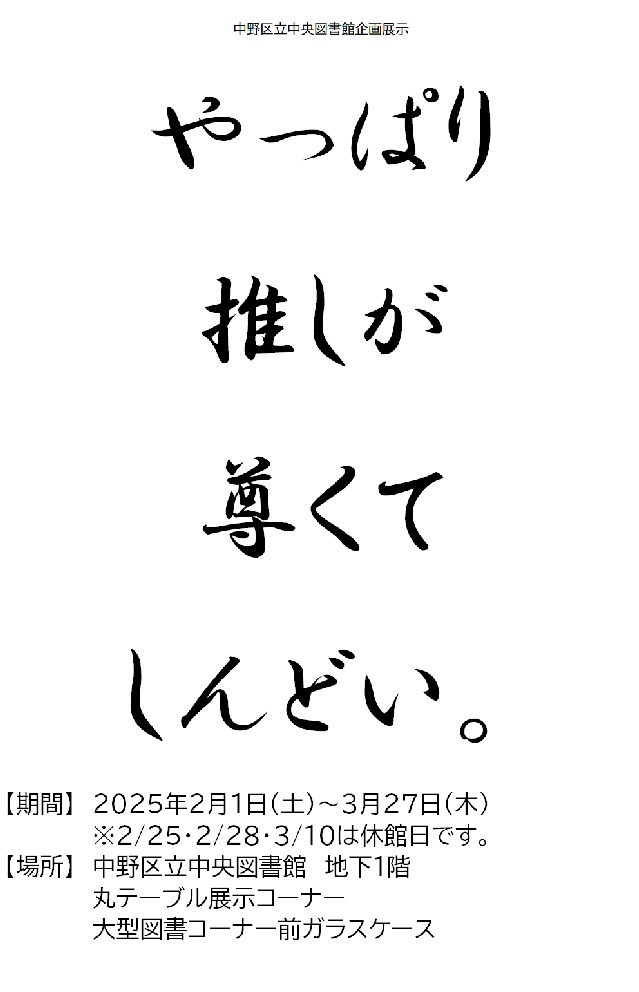 中野区立中央図書館企画展示

やっぱり
推しが
尊くて
しんどい。

【期間】 2025年2月1日(土)～3月27日(木)
※2/25・2/28・3/10は休館日です。
【場所】 中野区立中央図書館　地下1階
丸テーブル展示コーナー
大型図書コーナー前ガラスケース